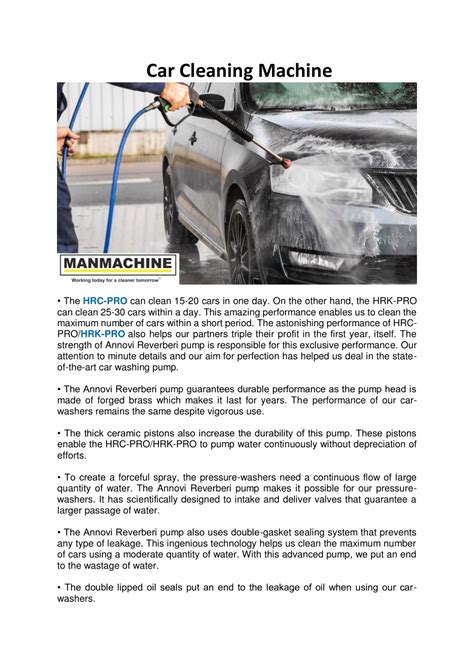 Car Cleaning Machine

MANMACHINE
Working today for a cleaner tomorrow

• The HRC-PRO can clean 15-20 cars in one day. On the other hand, the HRK-PRO can clean 25-30 cars within a day. This amazing performance enables us to clean the maximum number of cars within a short period. The astonishing performance of HRC-PRO/HRK-PRO also helps our partners triple their profit in the first year, itself. The strength of Annovi Reverberi pump is responsible for this exclusive performance. Our attention to minute details and our aim for perfection has helped us deal in the state-of-the-art car washing pump.

• The Annovi Reverberi pump guarantees durable performance as the pump head is made of forged brass which makes it last for years. The performance of our car-washers remains the same despite vigorous use.

• The thick ceramic pistons also increase the durability of this pump. These pistons enable the HRC-PRO/HRK-PRO to pump water continuously without depreciation of efforts.

• To create a forceful spray, the pressure-washers need a continuous flow of large quantity of water. The Annovi Reverberi pump makes it possible for our pressure-washers. It has scientifically designed to intake and deliver valves that guarantee a larger passage of water.

• The Annovi Reverberi pump also uses double-gasket sealing system that prevents any type of leakage. This ingenious technology helps us clean the maximum number of cars using a moderate quantity of water. With this advanced pump, we put an end to the wastage of water.

• The double lipped oil seals put an end to the leakage of oil when using our car-washers.